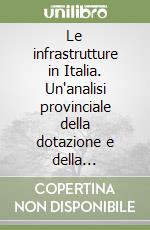 unilibro

Le infrastrutture in Italia. Un'analisi provinciale della dotazione e della...

COPERTINA NON DISPONIBILE